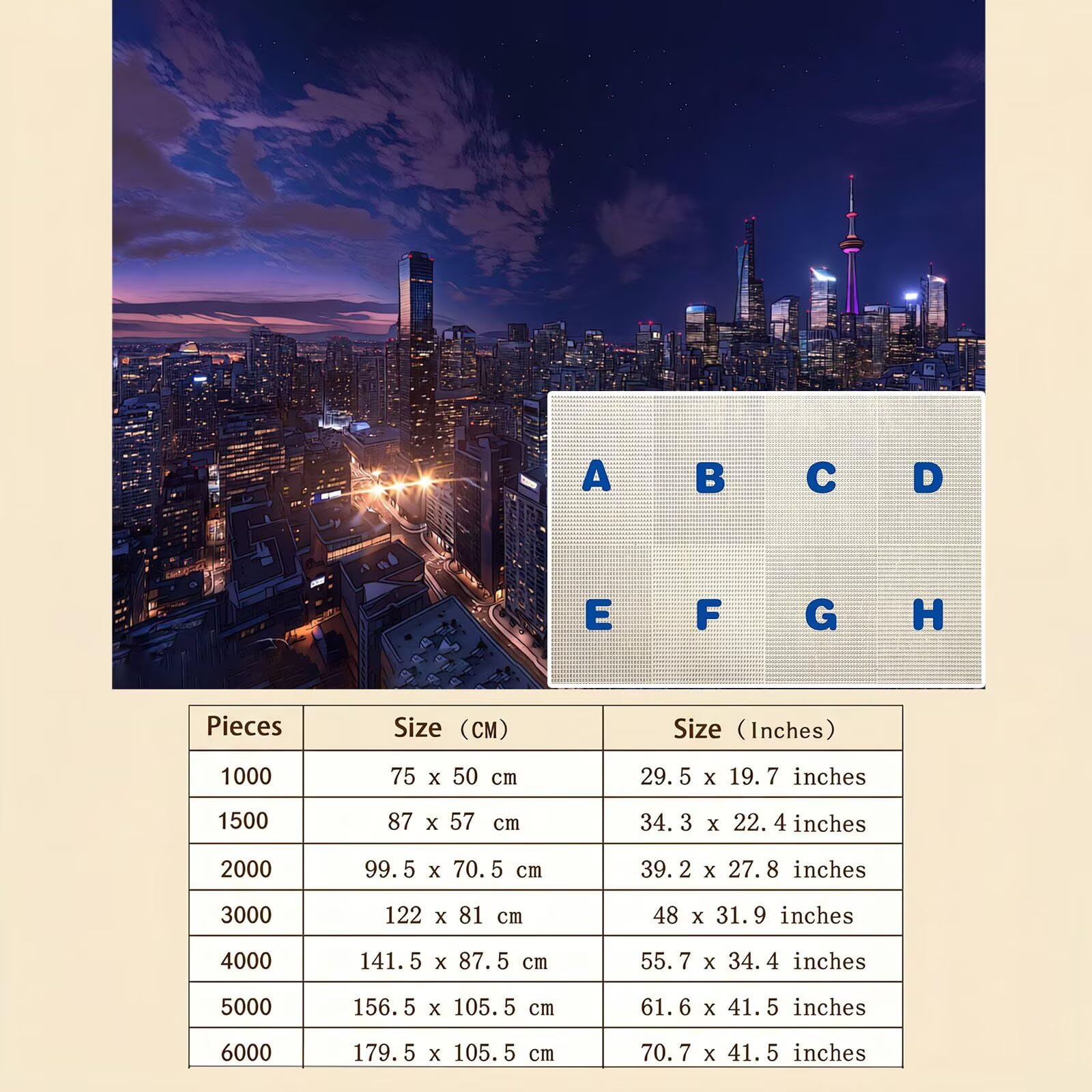 A B C D

E F G H

| Pieces | Size (CM) | Size (Inches) |
|---|---|---|
| 1000 | 75 x 50 cm | 29.5 x 19.7 inches |
| 1500 | 87 x 57 cm | 34.3 x 22.4 inches |
| 2000 | 99.5 x 70.5 cm | 39.2 x 27.8 inches |
| 3000 | 122 x 81 cm | 48 x 31.9 inches |
| 4000 | 141.5 x 87.5 cm | 55.7 x 34.4 inches |
| 5000 | 156.5 x 105.5 cm | 61.6 x 41.5 inches |
| 6000 | 179.5 x 105.5 cm | 70.7 x 41.5 inches |